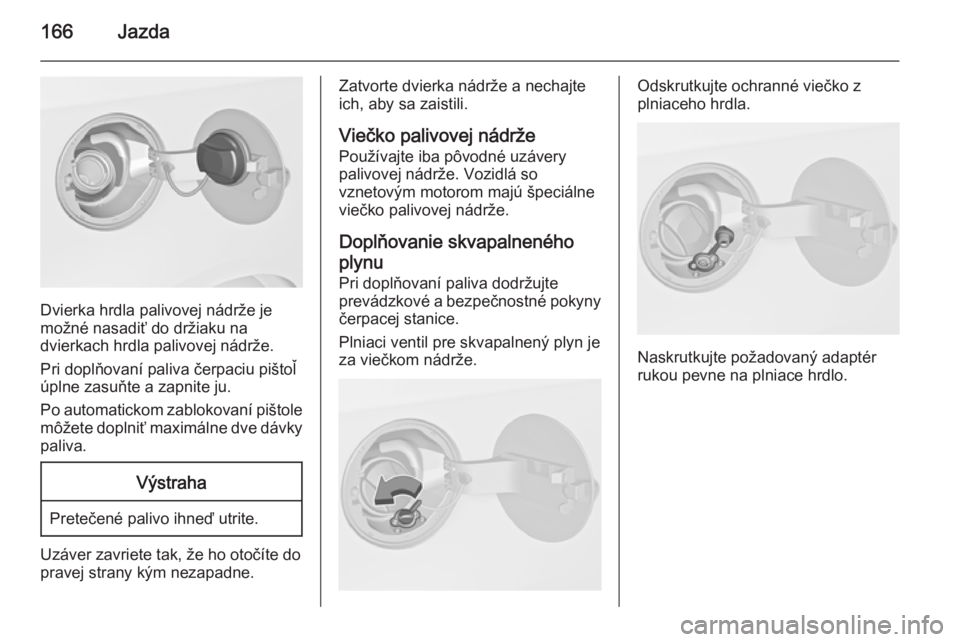 166 Jazda

Dvierka hrdla palivovej nádrže je možné nasadiť do držiaku na dvierkach hrdla palivovej nádrže.

Pri doplňovaní paliva čerpaciu pištoľ úplne zasuňte a zapnite ju.

Po automatickom zablokovaní pištole môžete doplniť maximálne dve dávky paliva.

Výstraha

Pretečené palivo ihneď utrite.

Uzáver zavriete tak, že ho otočíte do pravej strany kým nezapadne.

Zatvorte dvierka nádrže a nechajte ich, aby sa zaistili.

Viečko palivovej nádrže

Používajte iba pôvodné uzávery palivovej nádrže. Vozidlá so vznetovým motorom majú špeciálne viečko palivovej nádrže.

Doplňovanie skvapalneného plynu

Pri doplňovaní paliva dodržujte prevádzkové a bezpečnostné pokyny čerpacej stanice.

Plniaci ventil pre skvapalnený plyn je za viečkom nádrže.

Odskrutkujte ochranné viečko z plniaceho hrdla.

Naskrutkujte požadovaný adaptér rukou pevne na plniace hrdlo.

carmanualsonline.info